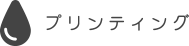 プリンティング